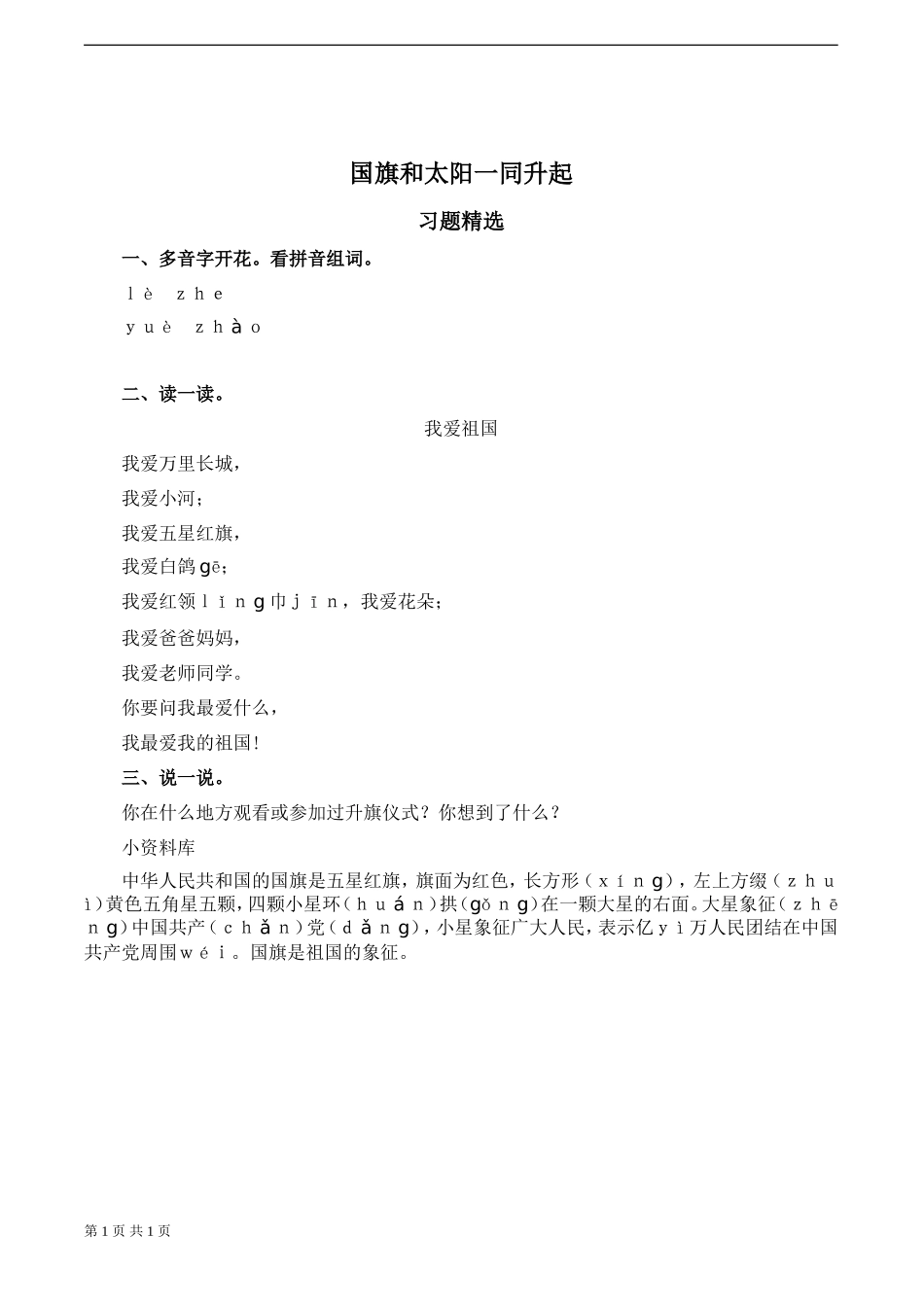 国旗和太阳一同升起

习题精选

一、多音字开花。看拼音组词。

lè zhe

yuè zhào

二、读一读。

我爱祖国

我爱万里长城，

我爱小河；

我爱五星红旗，

我爱白鸽gē；

我爱红领lǐng巾jīn，我爱花朵；

我爱爸爸妈妈，

我爱老师同学。

你要问我最爱什么，

我最爱我的祖国！

三、说一说。

你在什么地方观看或参加过升旗仪式？你想到了什么？

小资料库

中华人民共和国的国旗是五星红旗，旗面为红色，长方形（xíng），左上方缀（zhuì）黄色五角星五颗，四颗小星环（huán）拱（gǒng）在一颗大星的右面。大星象征（zhēng）中国共产（chǎn）党（dǎng），小星象征广大人民，表示亿yì万人民团结在中国共产党周围wéi。国旗是祖国的象征。

第1页 共1页